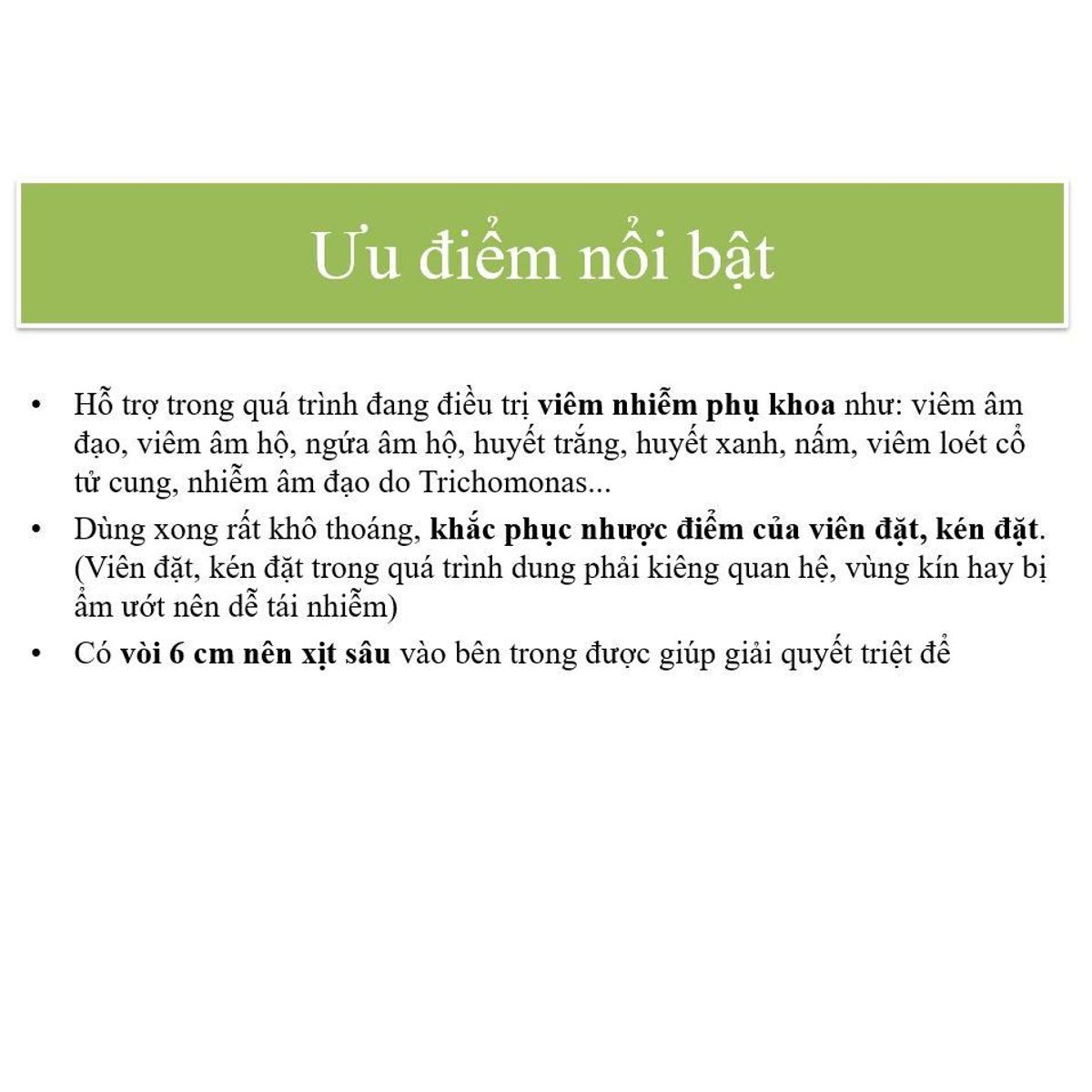 Ưu điểm nổi bật

• Hỗ trợ trong quá trình đang điều trị viêm nhiễm phụ khoa như: viêm âm đạo, viêm âm hộ, ngứa âm hộ, huyết trắng, huyết xanh, nấm, viêm loét cổ tử cung, nhiễm âm đạo do Trichomonas...
• Dùng xong rất khô thoáng, khắc phục nhược điểm của viên đặt, kén đặt. (Viên đặt, kén đặt trong quá trình dung phải kiêng quan hệ, vùng kín hay bị ẩm ướt nên dễ tái nhiễm)
• Có vòi 6 cm nên xịt sâu vào bên trong được giúp giải quyết triệt để